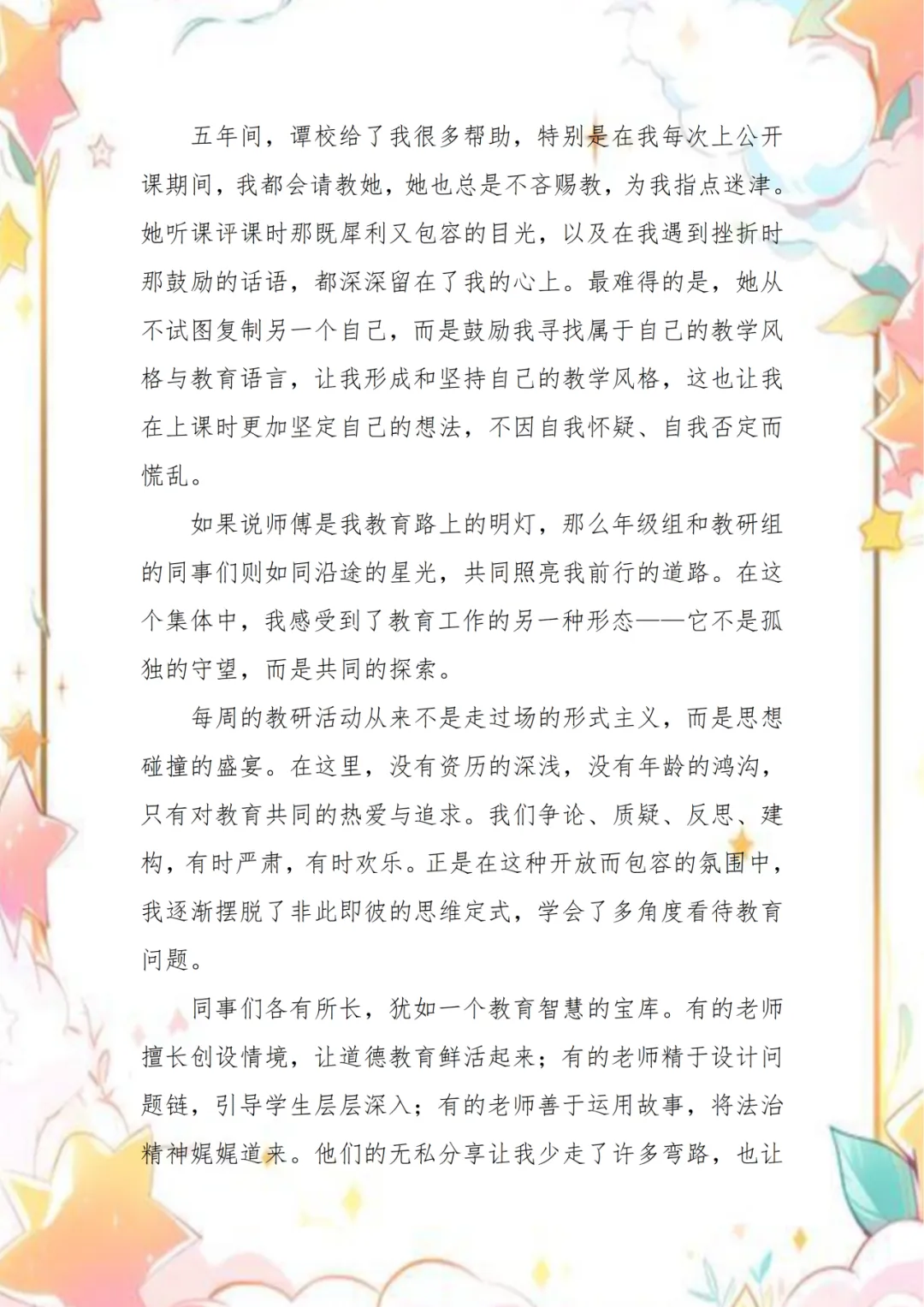 五年间，谭校给了我很多帮助，特别是在我每次上公开课期间，我都会请教她，她也总是不吝赐教，为我指点迷津。她听课评课时那既犀利又包容的目光，以及在我遇到挫折时那鼓励的话语，都深深留在了我的心上。最难得的是，她从不试图复制另一个自己，而是鼓励我寻找属于自己的教学风格与教育语言，让我形成和坚持自己的教学风格，这也让我在上课时更加坚定自己的想法，不因自我怀疑、自我否定而慌乱。

如果说师傅是我教育路上的明灯，那么年级组和教研组的同事们则如同沿途的星光，共同照亮我前行的道路。在这个集体中，我感受到了教育工作的另一种形态——它不是孤独的守望，而是共同的探索。

每周的教研活动从来不是走过场的形式主义，而是思想碰撞的盛宴。在这里，没有资历的深浅，没有年龄的鸿沟，只有对教育共同的热爱与追求。我们争论、质疑、反思、建构，有时严肃，有时欢乐。正是在这种开放而包容的氛围中，我逐渐摆脱了非此即彼的思维定式，学会了多角度看待教育问题。

同事们各有所长，犹如一个教育智慧的宝库。有的老师擅长创设情境，让道德教育鲜活起来；有的老师精于设计问题链，引导学生层层深入；有的老师善于运用故事，将法治精神娓娓道来。他们的无私分享让我少走了许多弯路，也让